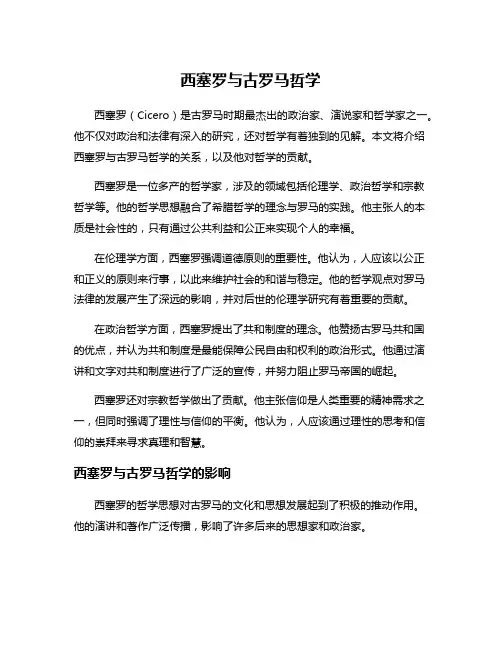 西塞罗与古罗马哲学

西塞罗（Cicero）是古罗马时期最杰出的政治家、演说家和哲学家之一。他不仅对政治和法律有深入的研究，还对哲学有着独到的见解。本文将介绍西塞罗与古罗马哲学的关系，以及他对哲学的贡献。

西塞罗是一位多产的哲学家，涉及的领域包括伦理学、政治哲学和宗教哲学等。他的哲学思想融合了希腊哲学的理念与罗马的实践。他主张人的本质是社会性的，只有通过公共利益和公正来实现个人的幸福。

在伦理学方面，西塞罗强调道德原则的重要性。他认为，人应该以公正和正义的原则来行事，以此来维护社会的和谐与稳定。他的哲学观点对罗马法律的发展产生了深远的影响，并对后世的伦理学研究有着重要的贡献。

在政治哲学方面，西塞罗提出了共和制度的理念。他赞扬古罗马共和国的优点，并认为共和制度是最能保障公民自由和权利的政治形式。他通过演讲和文字对共和制度进行了广泛的宣传，并努力阻止罗马帝国的崛起。

西塞罗还对宗教哲学做出了贡献。他主张信仰是人类重要的精神需求之一，但同时强调了理性与信仰的平衡。他认为，人应该通过理性的思考和信仰的崇拜来寻求真理和智慧。

西塞罗与古罗马哲学的影响

西塞罗的哲学思想对古罗马的文化和思想发展起到了积极的推动作用。他的演讲和著作广泛传播，影响了许多后来的思想家和政治家。